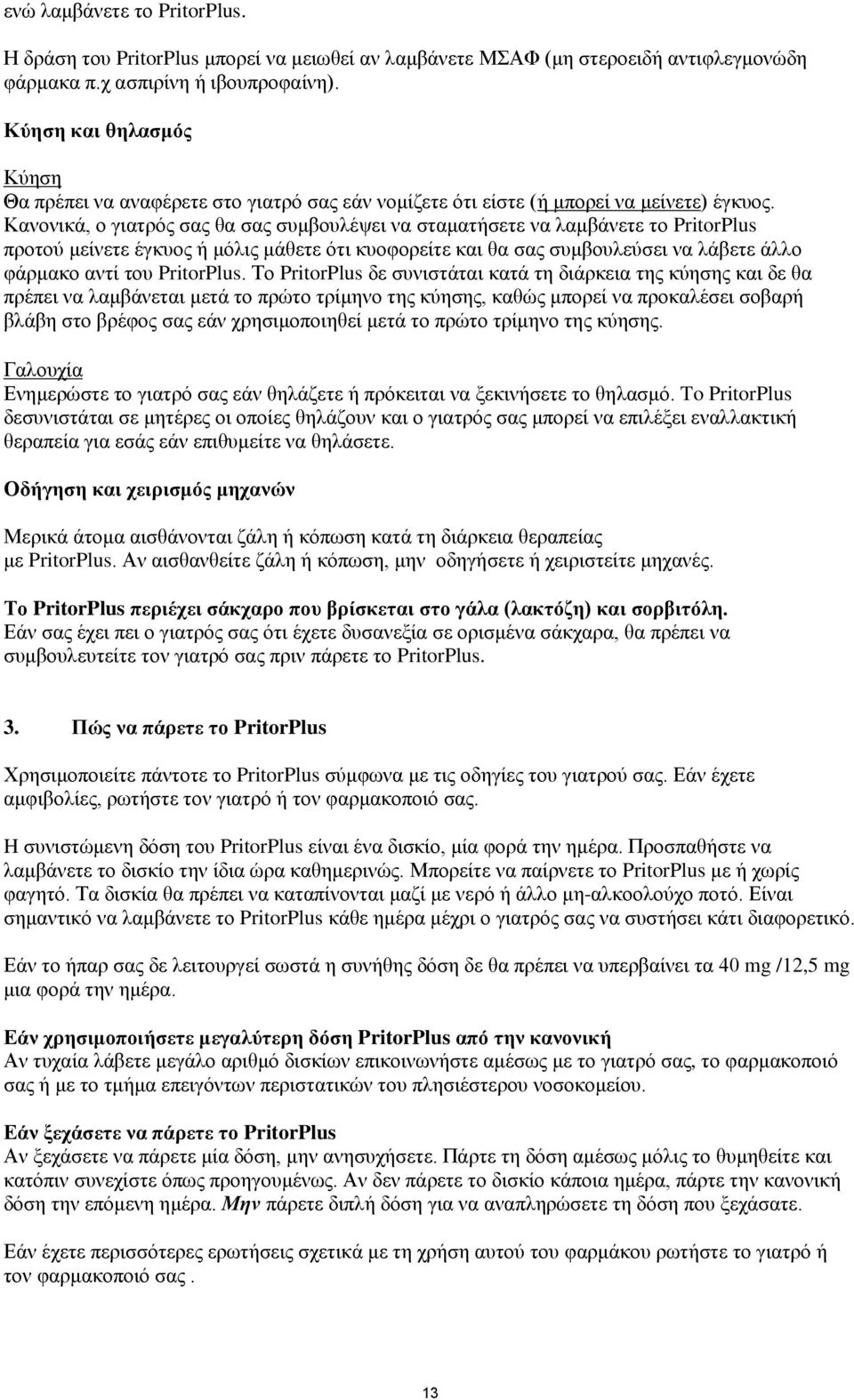 ενώ λαμβάνετε το PritorPlus.

Η δράση του PritorPlus μπορεί να μειωθεί αν λαμβάνετε ΜΣΑΦ (μη στεροειδή αντιφλεγμονώδη φάρμακα π.χ ασπιρίνη ή ιβουπροφαίνη).

Κύηση και θηλασμός

Κύηση
Θα πρέπει να αναφέρετε στο γιατρό σας εάν νομίζετε ότι είστε (ή μπορεί να μείνετε) έγκυος. Κανονικά, ο γιατρός σας θα σας συμβουλέψει να σταματήσετε να λαμβάνετε το PritorPlus προτού μείνετε έγκυος ή μόλις μάθετε ότι κυοφορείτε και θα σας συμβουλεύσει να λάβετε άλλο φάρμακο αντί του PritorPlus. Το PritorPlus δε συνιστάται κατά τη διάρκεια της κύησης και δε θα πρέπει να λαμβάνεται μετά το πρώτο τρίμηνο της κύησης, καθώς μπορεί να προκαλέσει σοβαρή βλάβη στο βρέφος σας εάν χρησιμοποιηθεί μετά το πρώτο τρίμηνο της κύησης.

Γαλουχία
Ενημερώστε το γιατρό σας εάν θηλάζετε ή πρόκειται να ξεκινήσετε το θηλασμό. Το PritorPlus δεσυνιστάται σε μητέρες οι οποίες θηλάζουν και ο γιατρός σας μπορεί να επιλέξει εναλλακτική θεραπεία για εσάς εάν επιθυμείτε να θηλάσετε.

Οδήγηση και χειρισμός μηχανών

Μερικά άτομα αισθάνονται ζάλη ή κόπωση κατά τη διάρκεια θεραπείας με PritorPlus. Αν αισθανθείτε ζάλη ή κόπωση, μην οδηγήσετε ή χειριστείτε μηχανές.

Το PritorPlus περιέχει σάκχαρο που βρίσκεται στο γάλα (λακτόζη) και σορβιτόλη.
Εάν σας έχει πει ο γιατρός σας ότι έχετε δυσανεξία σε ορισμένα σάκχαρα, θα πρέπει να συμβουλευτείτε τον γιατρό σας πριν πάρετε το PritorPlus.

3. Πώς να πάρετε το PritorPlus

Χρησιμοποιείτε πάντοτε το PritorPlus σύμφωνα με τις οδηγίες του γιατρού σας. Εάν έχετε αμφιβολίες, ρωτήστε τον γιατρό ή τον φαρμακοποιό σας.

Η συνιστώμενη δόση του PritorPlus είναι ένα δισκίο, μία φορά την ημέρα. Προσπαθήστε να λαμβάνετε το δισκίο την ίδια ώρα καθημερινώς. Μπορείτε να παίρνετε το PritorPlus με ή χωρίς φαγητό. Τα δισκία θα πρέπει να καταπίνονται μαζί με νερό ή άλλο μη-αλκοολούχο ποτό. Είναι σημαντικό να λαμβάνετε το PritorPlus κάθε ημέρα μέχρι ο γιατρός σας να συστήσει κάτι διαφορετικό.

Εάν το ήπαρ σας δε λειτουργεί σωστά η συνήθης δόση δε θα πρέπει να υπερβαίνει τα 40 mg /12,5 mg μια φορά την ημέρα.

Εάν χρησιμοποιήσετε μεγαλύτερη δόση PritorPlus από την κανονική
Αν τυχαία λάβετε μεγάλο αριθμό δισκίων επικοινωνήστε αμέσως με το γιατρό σας, το φαρμακοποιό σας ή με το τμήμα επειγόντων περιστατικών του πλησιέστερου νοσοκομείου.

Εάν ξεχάσετε να πάρετε το PritorPlus
Αν ξεχάσετε να πάρετε μία δόση, μην ανησυχήσετε. Πάρτε τη δόση αμέσως μόλις το θυμηθείτε και κατόπιν συνεχίστε όπως προηγουμένως. Αν δεν πάρετε το δισκίο κάποια ημέρα, πάρτε την κανονική δόση την επόμενη ημέρα. Μην πάρετε διπλή δόση για να αναπληρώσετε τη δόση που ξεχάσατε.

Εάν έχετε περισσότερες ερωτήσεις σχετικά με τη χρήση αυτού του φαρμάκου ρωτήστε το γιατρό ή τον φαρμακοποιό σας .

13